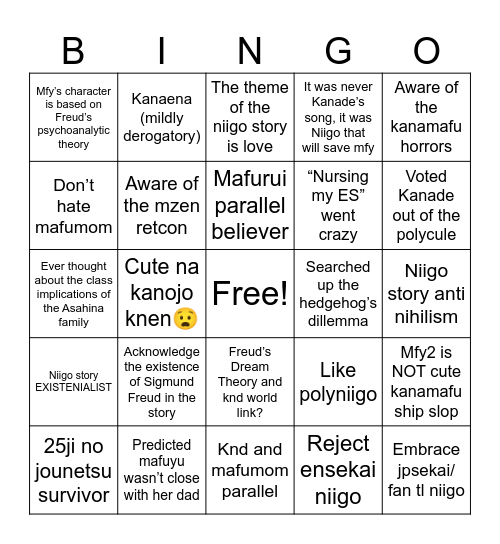 | B | I | N | G | O |
|---|---|---|---|---|
| Mfy's character is based on Freud's psychoanalytic theory | Kanaena (mildly derogatory) | The theme of the niigo story is love | It was never Kanade's song, it was Niigo that will save mfy | Aware of the kanamafu horrors |
| Don't hate mafumom | Aware of the mzen retcon | Mafurui parallel believer | "Nursing my ES" went crazy | Voted Kanade out of the polycule |
| Ever thought about the class implications of the Asahina family | Cute na kanojo knen😧 | Free! | Searched up the hedgehog's dillemma | Niigo story anti nihilism |
| Niigo story EXISTENIALIST | Acknowledge the existence of Sigmund Freud in the story | Freud's Dream Theory and knd world link? | Like polyniigo | Mfy2 is NOT cute kanamafu ship slop |
| 25ji no jounetsu survivor | Predicted mafuyu wasn't close with her dad | Knd and mafumom parallel | Reject ensekai niigo | Embrace jpsekai/ fan tl niigo |